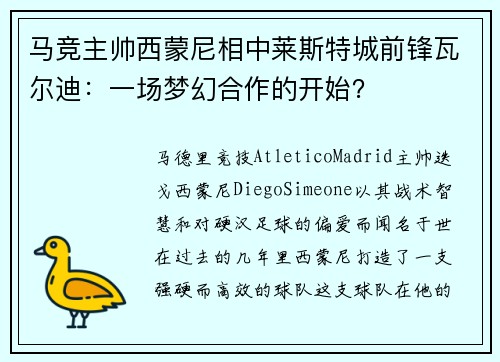 马竞主帅西蒙尼相中莱斯特城前锋瓦尔迪：一场梦幻合作的开始？

马德里竞技AtleticoMadrid主帅迭戈西蒙尼DiegoSimeone以其战术智慧和对硬汉足球的偏爱而闻名于世在过去的几年里西蒙尼打造了一支强硬而高效的球队这支球队在他的